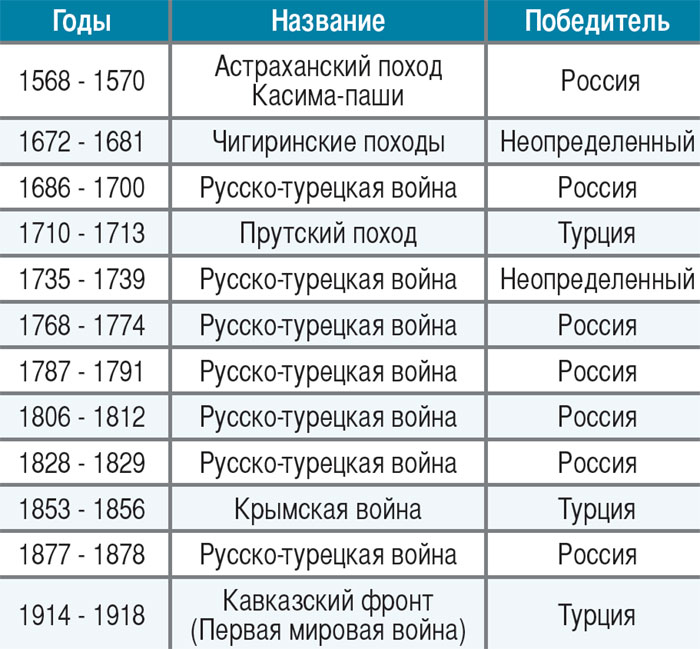 | Годы | Название | Победитель |
|---|---|---|
| 1568 - 1570 | Астраханский поход Касима-паши | Россия |
| 1672 - 1681 | Чигиринские походы | Неопределенный |
| 1686 - 1700 | Русско-турецкая война | Россия |
| 1710 - 1713 | Прутский поход | Турция |
| 1735 - 1739 | Русско-турецкая война | Неопределенный |
| 1768 - 1774 | Русско-турецкая война | Россия |
| 1787 - 1791 | Русско-турецкая война | Россия |
| 1806 - 1812 | Русско-турецкая война | Россия |
| 1828 - 1829 | Русско-турецкая война | Россия |
| 1853 - 1856 | Крымская война | Турция |
| 1877 - 1878 | Русско-турецкая война | Россия |
| 1914 - 1918 | Кавказский фронт (Первая мировая война) | Турция |